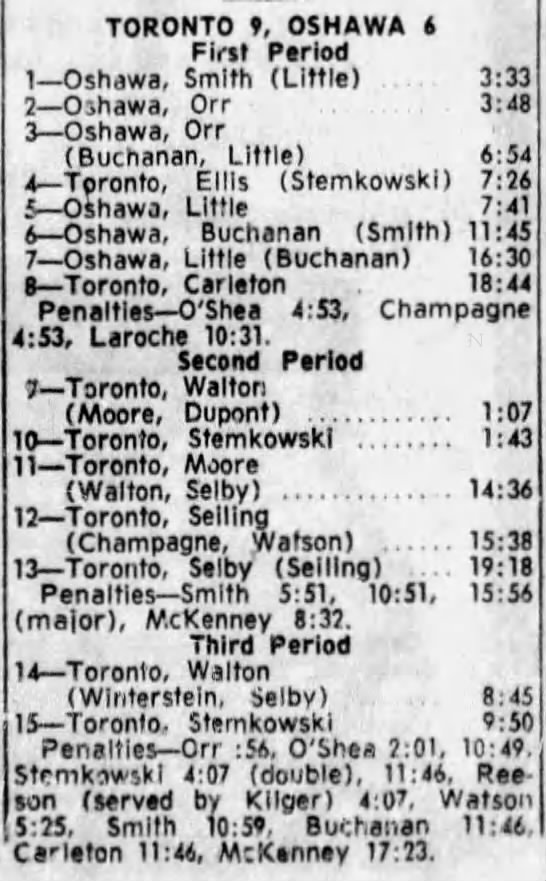 TORONTO 9, OSHAWA 6
First Period

1—Oshawa, Smith (Little) 3:33
2—Oshawa, Orr 3:48
3—Oshawa, Orr
(Buchanan, Little) 6:54
4—Toronto, Ellis (Stemkowski) 7:26
5—Oshawa, Little 7:41
6—Oshawa, Buchanan (Smith) 11:45
7—Oshawa, Little (Buchanan) 16:30
8—Toronto, Carleton 18:44

Penalties—O'Shea 4:53, Champagne 4:53, Laroche 10:31.

Second Period

9—Toronto, Walton
(Moore, Dupont) 1:07
10—Toronto, Stemkowski 1:43
11—Toronto, Moore
(Walton, Selby) 14:36
12—Toronto, Seiling
(Champagne, Watson) 15:38
13—Toronto, Selby (Seiling) 19:18

Penalties—Smith 5:51, 10:51, 15:56 (major), McKenney 8:32.

Third Period

14—Toronto, Walton
(Winterstein, Selby) 8:45
15—Toronto, Stemkowski 9:50

Penalties—Orr :56, O'Shea 2:01, 10:49, Stemkowski 4:07 (double), 11:46, Reeson (served by Kilger) 4:07, Watson 5:25, Smith 10:59, Buchanan 11:46, Carleton 11:46, McKenney 17:23.